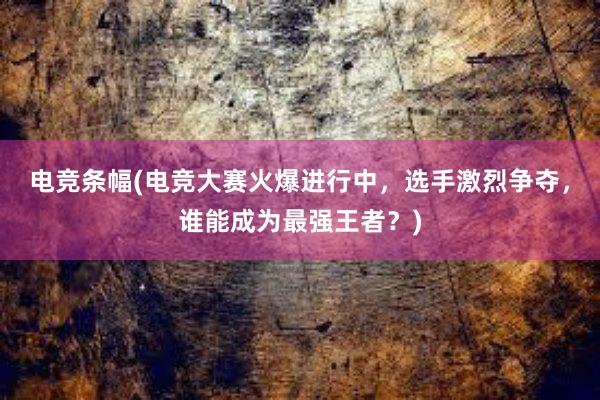 电竞条幅(电竞大赛火爆进行中，选手激烈争夺，谁能成为最强王者？)